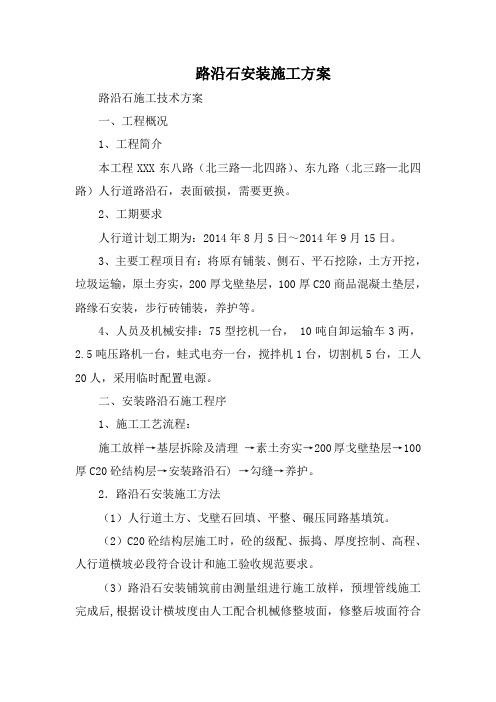 路沿石安装施工方案

路沿石施工技术方案

一、工程概况

1、工程简介

本工程 XXX 东八路（北三路—北四路）、东九路（北三路—北四路）人行道路沿石，表面破损，需要更换。

2、工期要求

人行道计划工期为：2014 年 8 月 5 日～2014 年 9 月 15 日。

3、主要工程项目有：将原有铺装、侧石、平石挖除，土方开挖，垃圾运输，原土夯实，200 厚戈壁垫层，100 厚 C20 商品混凝土垫层，路缘石安装，步行砖铺装，养护等。

4、人员及机械安排：75 型挖机一台， 10 吨自卸运输车 3 两，2.5 吨压路机一台，蛙式电夯一台，搅拌机 1 台，切割机 5 台，工人 20 人，采用临时配置电源。

二、安装路沿石施工程序

1、施工工艺流程：

施工放样→基层拆除及清理 →素土夯实→200 厚戈壁垫层→100 厚 C20 砼结构层→安装路沿石）→勾缝→养护。

2．路沿石安装施工方法

（1）人行道土方、戈壁石回填、平整、碾压同路基填筑。

（2）C20 砼结构层施工时，砼的级配、振捣、厚度控制、高程、人行道横坡必段符合设计和施工验收规范要求。

（3）路沿石安装铺筑前由测量组进行施工放样，预埋管线施工完成后,根据设计横坡度由人工配合机械修整坡面，修整后坡面符合